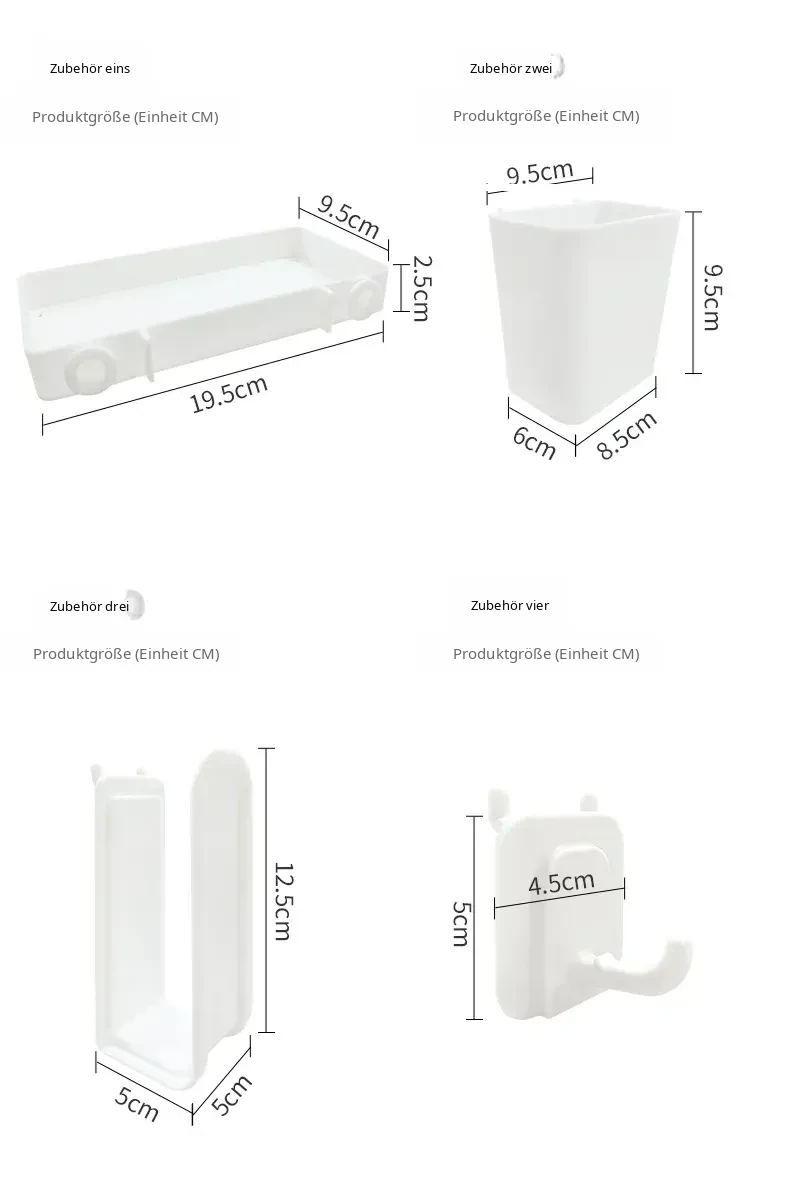 Zubehör eins

Produktgröße (Einheit CM)

9.5cm

2.5cm

19.5cm

Zubehör zwei

Produktgröße (Einheit CM)

9.5cm

9.5cm

6cm

8.5cm

Zubehör drei

Produktgröße (Einheit CM)

12.5cm

5cm

5cm

Zubehör vier

Produktgröße (Einheit CM)

4.5cm

5cm